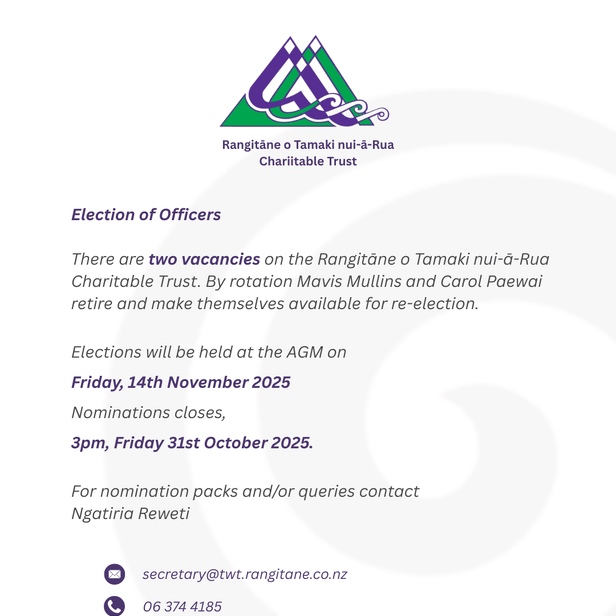 Rangitāne o Tamaki nui-ā-Rua
Chariitable Trust

Election of Officers

There are two vacancies on the Rangitāne o Tamaki nui-ā-Rua Charitable Trust. By rotation Mavis Mullins and Carol Paewai retire and make themselves available for re-election.

Elections will be held at the AGM on

Friday, 14th November 2025

Nominations closes,

3pm, Friday 31st October 2025.

For nomination packs and/or queries contact
Ngatiria Reweti

secretary@twt.rangitane.co.nz

06 374 4185